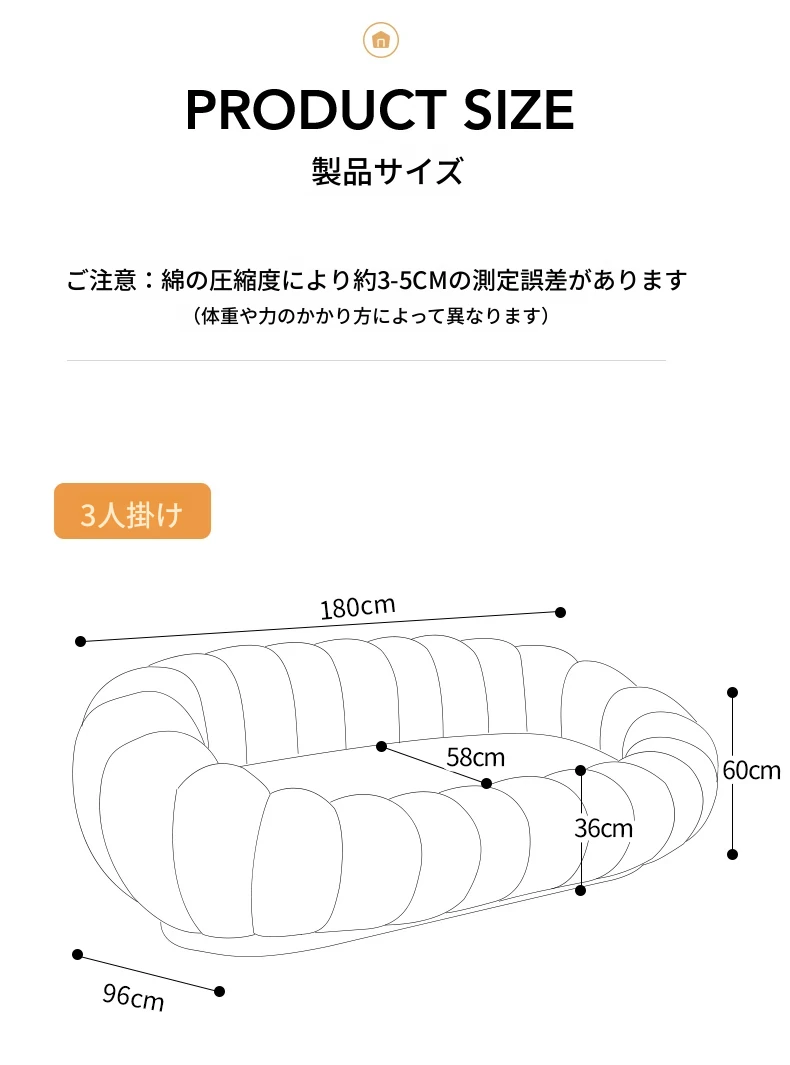 PRODUCT SIZE
製品サイズ

ご注意：綿の圧縮度により約3-5CMの測定誤差があります
（体重や力のかかり方によって異なります）

3人掛け

180cm
58cm
60cm
36cm
96cm